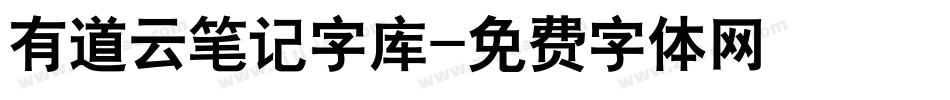 有道云笔记字库-免费字体网